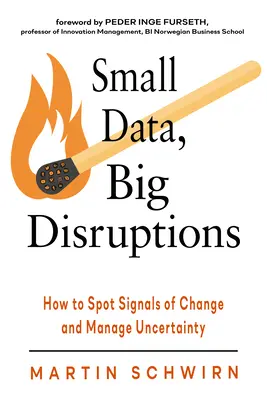 foreword by PEDER INGE FURSETH,
professor of Innovation Management, BI Norwegian Business School

Small Data, Big Disruptions

How to Spot Signals of Change and Manage Uncertainty

MARTIN SCHWIRN